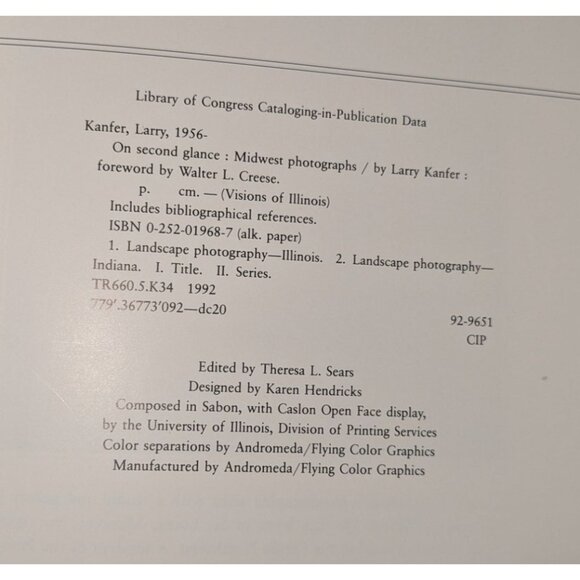 Library of Congress Cataloging-in-Publication Data

Kanfer, Larry, 1956-

On second glance : Midwest photographs / by Larry Kanfer : foreword by Walter L. Creese.

p. cm. — (Visions of Illinois)

Includes bibliographical references.

ISBN 0-252-01968-7 (alk. paper)

1. Landscape photography—Illinois. 2. Landscape photography—Indiana. I. Title. II. Series.

TR660.5.K34 1992

779'.36773'092—dc20

92-9651
CIP

Edited by Theresa L. Sears
Designed by Karen Hendricks
Composed in Sabon, with Caslon Open Face display, by the University of Illinois, Division of Printing Services
Color separations by Andromeda/Flying Color Graphics
Manufactured by Andromeda/Flying Color Graphics